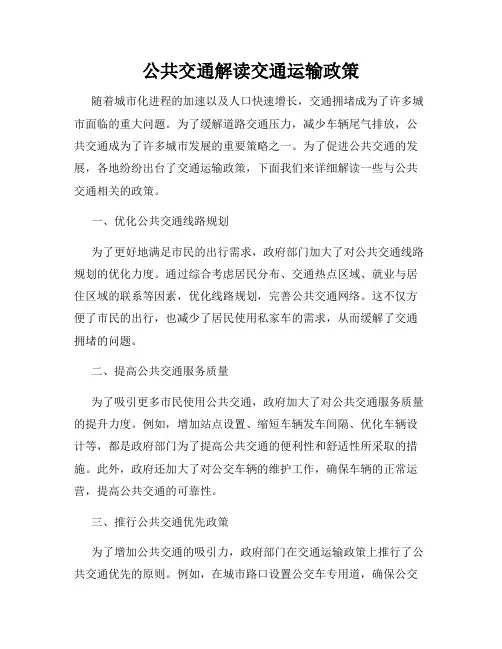 公共交通解读交通运输政策

随着城市化进程的加速以及人口快速增长，交通拥堵成为了许多城市面临的重大问题。为了缓解道路交通压力，减少车辆尾气排放，公共交通成为了许多城市发展的重要策略之一。为了促进公共交通的发展，各地纷纷出台了交通运输政策，下面我们来详细解读一些与公共交通相关的政策。

一、优化公共交通线路规划

为了更好地满足市民的出行需求，政府部门加大了对公共交通线路规划的优化力度。通过综合考虑居民分布、交通热点区域、就业与居住区域的联系等因素，优化线路规划，完善公共交通网络。这不仅方便了市民的出行，也减少了居民使用私家车的需求，从而缓解了交通拥堵的问题。

二、提高公共交通服务质量

为了吸引更多市民使用公共交通，政府加大了对公共交通服务质量的提升力度。例如，增加站点设置、缩短车辆发车间隔、优化车辆设计等，都是政府部门为了提高公共交通的便利性和舒适性所采取的措施。此外，政府还加大了对公交车辆的维护工作，确保车辆的正常运营，提高公共交通的可靠性。

三、推行公共交通优先政策

为了增加公共交通的吸引力，政府部门在交通运输政策上推行了公共交通优先的原则。例如，在城市路口设置公交车专用道，确保公交